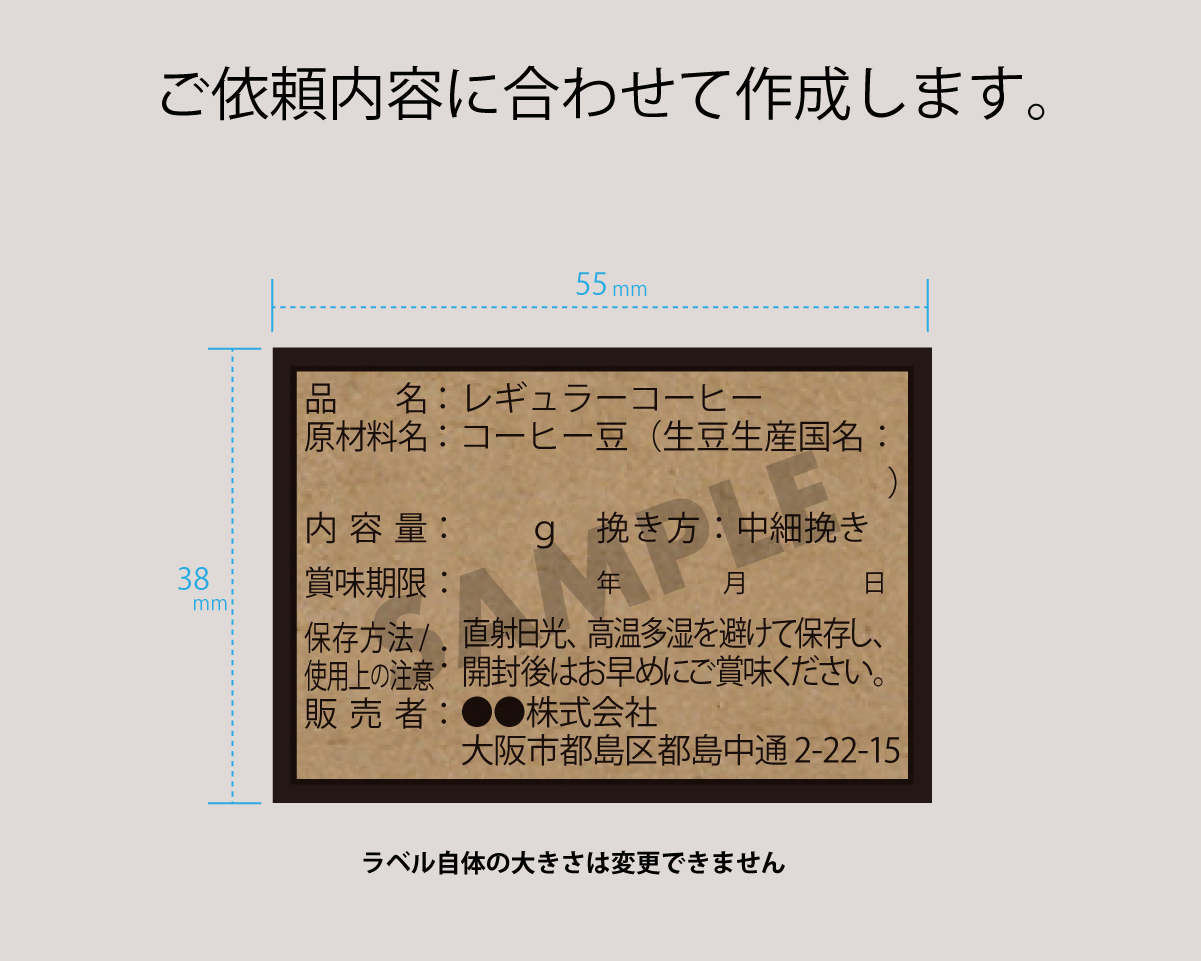 ご依頼内容に合わせて作成します。

55 mm

38 mm

品　名：レギュラーコーヒー
原材料名：コーヒー豆（生豆生産国名：
）
内 容 量：　g　挽き方：中細挽き
賞味期限：　年　月　日
保存方法/使用上の注意：直射日光、高温多湿を避けて保存し、開封後はお早めにご賞味ください。
販 売 者：●●株式会社
大阪市都島区都島中通 2-22-15

SAMPLE

ラベル自体の大きさは変更できません